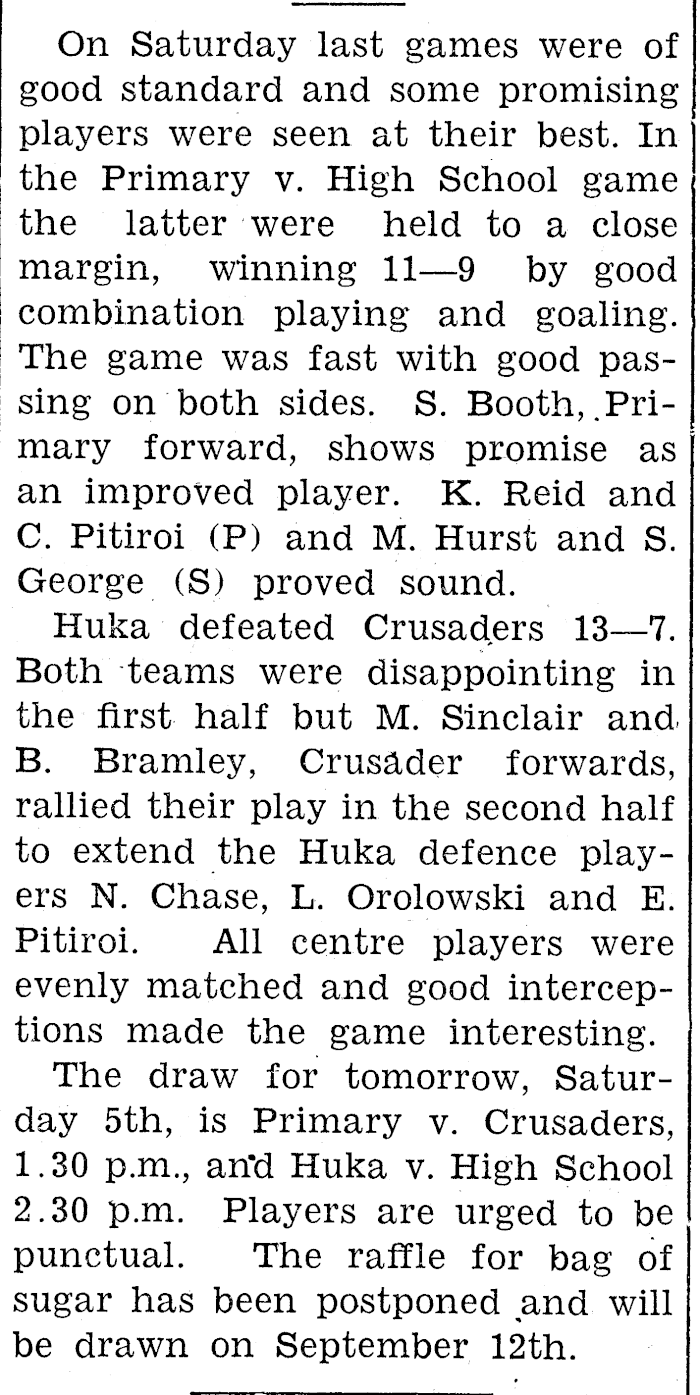 On Saturday last games were of good standard and some promising players were seen at their best. In the Primary v. High School game the latter were held to a close margin, winning 11—9 by good combination playing and goaling. The game was fast with good passing on both sides. S. Booth, Primary forward, shows promise as an improved player. K. Reid and C. Pitiroi (P) and M. Hurst and S. George (S) proved sound.

Huka defeated Crusaders 13—7. Both teams were disappointing in the first half but M. Sinclair and B. Bramley, Crusader forwards, rallied their play in the second half to extend the Huka defence players N. Chase, L. Orolowski and E. Pitiroi. All centre players were evenly matched and good interceptions made the game interesting.

The draw for tomorrow, Saturday 5th, is Primary v. Crusaders, 1.30 p.m., and Huka v. High School 2.30 p.m. Players are urged to be punctual. The raffle for bag of sugar has been postponed and will be drawn on September 12th.